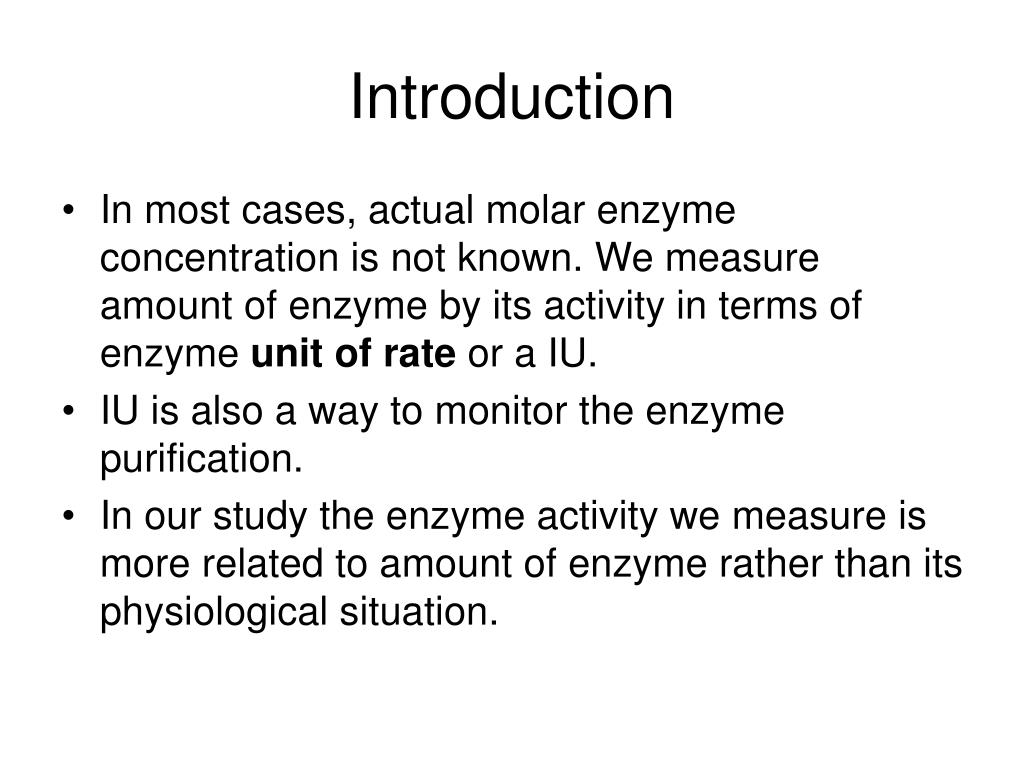 Introduction

• In most cases, actual molar enzyme concentration is not known. We measure amount of enzyme by its activity in terms of enzyme unit of rate or a IU.

• IU is also a way to monitor the enzyme purification.

• In our study the enzyme activity we measure is more related to amount of enzyme rather than its physiological situation.